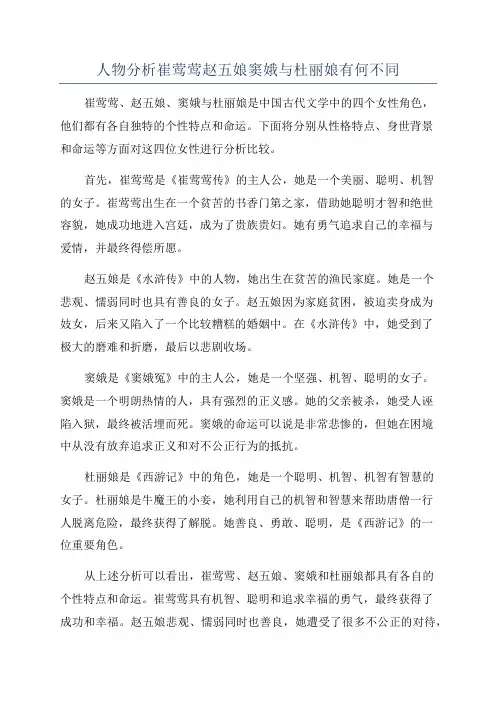 人物分析崔莺莺赵五娘窦娥与杜丽娘有何不同

崔莺莺、赵五娘、窦娥与杜丽娘是中国古代文学中的四个女性角色，他们都有各自独特的个性特点和命运。下面将分别从性格特点、身世背景和命运等方面对这四位女性进行分析比较。

首先，崔莺莺是《崔莺莺传》的主人公，她是一个美丽、聪明、机智的女子。崔莺莺出生在一个贫苦的书香门第之家，借助她聪明才智和绝世容貌，她成功地进入宫廷，成为了贵族贵妇。她有勇气追求自己的幸福与爱情，并最终得偿所愿。

赵五娘是《水浒传》中的人物，她出生在贫苦的渔民家庭。她是一个悲观、懦弱同时也具有善良的女子。赵五娘因为家庭贫困，被迫卖身成为妓女，后来又陷入了一个比较糟糕的婚姻中。在《水浒传》中，她受到了极大的磨难和折磨，最后以悲剧收场。

窦娥是《窦娥冤》中的主人公，她是一个坚强、机智、聪明的女子。窦娥是一个明朗热情的人，具有强烈的正义感。她的父亲被杀，她受人诬陷入狱，最终被活埋而死。窦娥的命运可以说是非常悲惨的，但她在困境中从没有放弃追求正义和对不公正行为的抵抗。

杜丽娘是《西游记》中的角色，她是一个聪明、机智、机智有智慧的女子。杜丽娘是牛魔王的小妾，她利用自己的机智和智慧来帮助唐僧一行人脱离危险，最终获得了解脱。她善良、勇敢、聪明，是《西游记》的一位重要角色。

从上述分析可以看出，崔莺莺、赵五娘、窦娥和杜丽娘都具有各自的个性特点和命运。崔莺莺具有机智、聪明和追求幸福的勇气，最终获得了成功和幸福。赵五娘悲观、懦弱同时也善良，她遭受了很多不公正的对待，